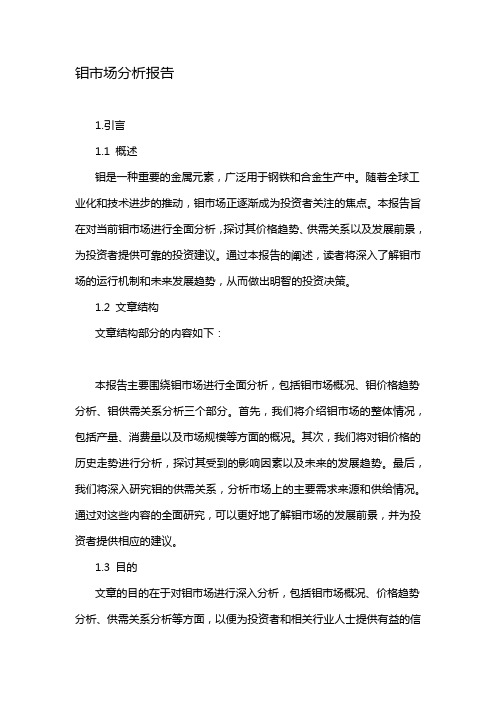 钼市场分析报告

1.引言

1.1 概述

钼是一种重要的金属元素，广泛用于钢铁和合金生产中。随着全球工业化和技术进步的推动，钼市场正逐渐成为投资者关注的焦点。本报告旨在对当前钼市场进行全面分析，探讨其价格趋势、供需关系以及发展前景，为投资者提供可靠的投资建议。通过本报告的阐述，读者将深入了解钼市场的运行机制和未来发展趋势，从而做出明智的投资决策。

1.2 文章结构

文章结构部分的内容如下：

本报告主要围绕钼市场进行全面分析，包括钼市场概况、钼价格趋势分析、钼供需关系分析三个部分。首先，我们将介绍钼市场的整体情况，包括产量、消费量以及市场规模等方面的概况。其次，我们将对钼价格的历史走势进行分析，探讨其受到的影响因素以及未来的发展趋势。最后，我们将深入研究钼的供需关系，分析市场上的主要需求来源和供给情况。通过对这些内容的全面研究，可以更好地了解钼市场的发展前景，并为投资者提供相应的建议。

1.3 目的

文章的目的在于对钼市场进行深入分析，包括钼市场概况、价格趋势分析、供需关系分析等方面，以便为投资者和相关行业人士提供有益的信